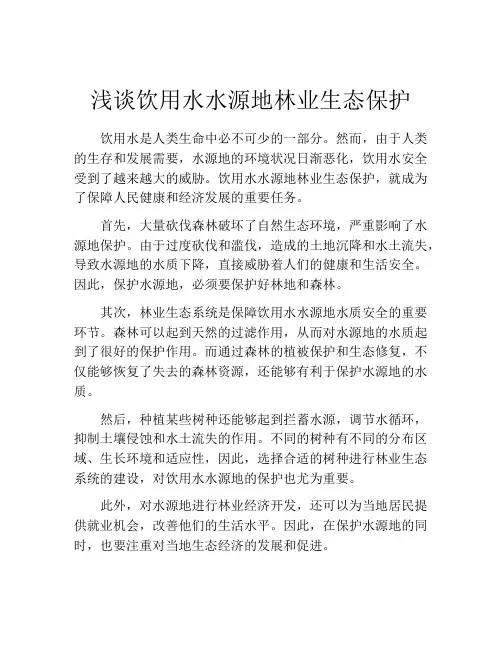 浅谈饮用水水源地林业生态保护

饮用水是人类生命中必不可少的一部分。然而，由于人类的生存和发展需要，水源地的环境状况日渐恶化，饮用水安全受到了越来越大的威胁。饮用水水源地林业生态保护，就成为了保障人民健康和经济发展的重要任务。

首先，大量砍伐森林破坏了自然生态环境，严重影响了水源地保护。由于过度砍伐和滥伐，造成的土地沉降和水土流失，导致水源地的水质下降，直接威胁着人们的健康和生活安全。因此，保护水源地，必须要保护好林地和森林。

其次，林业生态系统是保障饮用水水源地水质安全的重要环节。森林可以起到天然的过滤作用，从而对水源地的水质起到了很好的保护作用。而通过森林的植被保护和生态修复，不仅能够恢复了失去的森林资源，还能够有利于保护水源地的水质。

然后，种植某些树种还能够起到拦蓄水源，调节水循环，抑制土壤侵蚀和水土流失的作用。不同的树种有不同的分布区域、生长环境和适应性，因此，选择合适的树种进行林业生态系统的建设，对饮用水水源地的保护也尤为重要。

此外，对水源地进行林业经济开发，还可以为当地居民提供就业机会，改善他们的生活水平。因此，在保护水源地的同时，也要注重对当地生态经济的发展和促进。